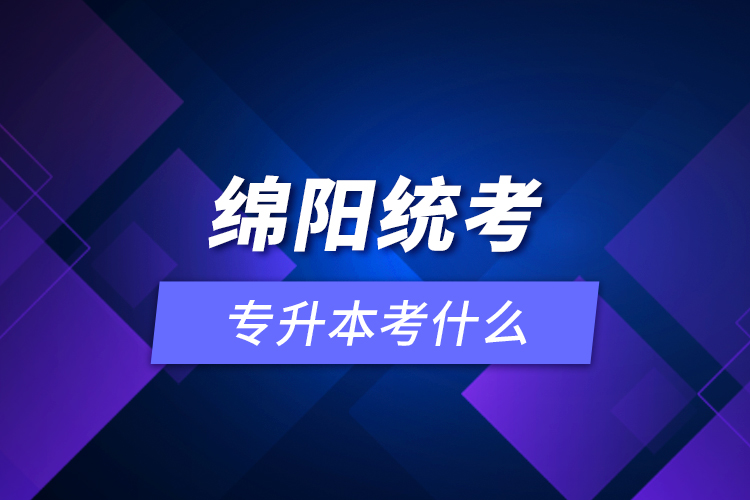 绵阳统考

专升本考什么